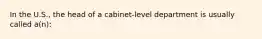 In the U.S., the head of a cabinet-level department is usually called a(n):